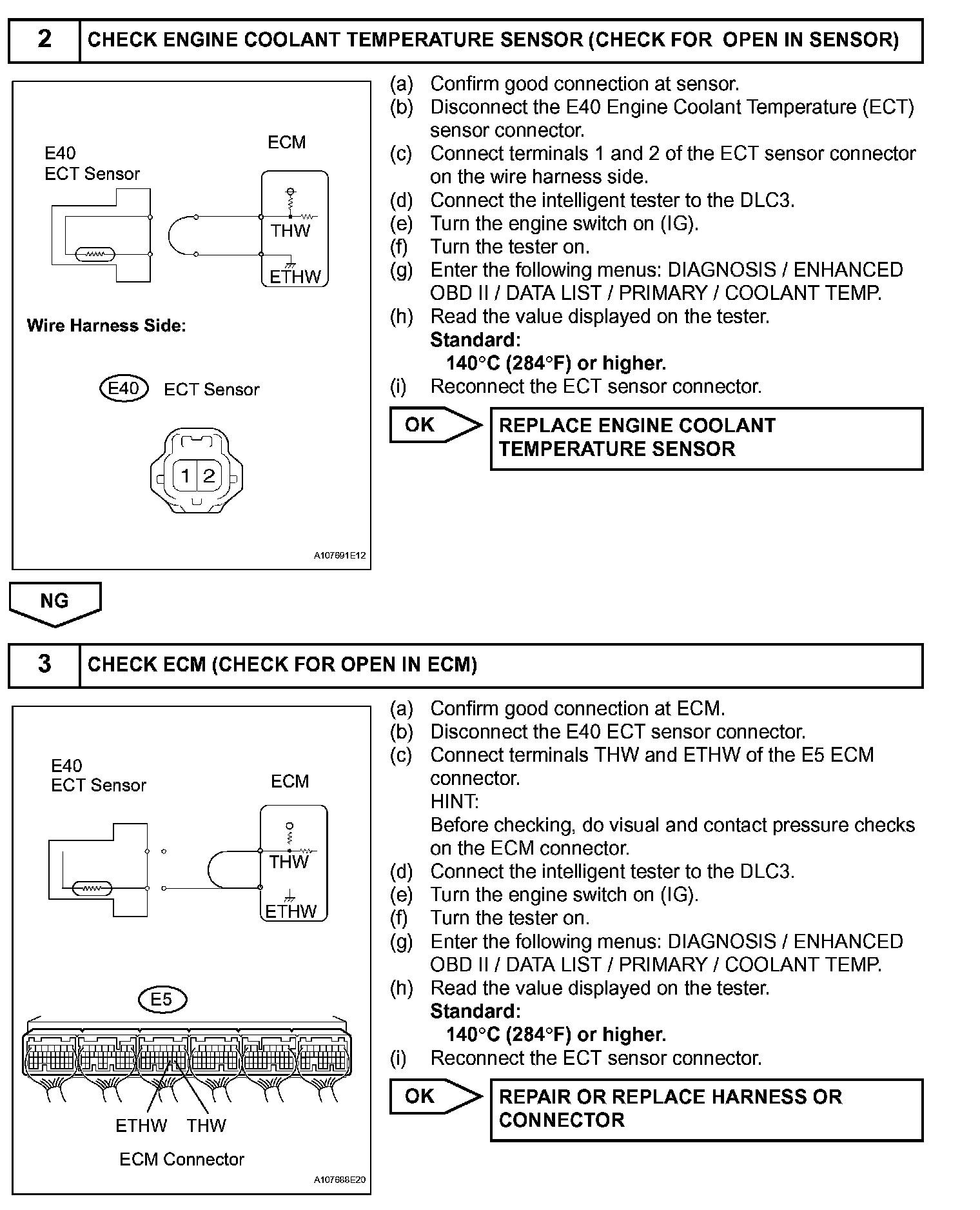 2 CHECK ENGINE COOLANT TEMPERATURE SENSOR (CHECK FOR OPEN IN SENSOR)

E40
ECT Sensor

ECM

THW

ETHW

Wire Harness Side:

E40 ECT Sensor

1 2

A107691E12

(a) Confirm good connection at sensor.
(b) Disconnect the E40 Engine Coolant Temperature (ECT) sensor connector.
(c) Connect terminals 1 and 2 of the ECT sensor connector on the wire harness side.
(d) Connect the intelligent tester to the DLC3.
(e) Turn the engine switch on (IG).
(f) Turn the tester on.
(g) Enter the following menus: DIAGNOSIS / ENHANCED OBD II / DATA LIST / PRIMARY / COOLANT TEMP.
(h) Read the value displayed on the tester.
Standard:
140°C (284°F) or higher.
(i) Reconnect the ECT sensor connector.

OK

REPLACE ENGINE COOLANT TEMPERATURE SENSOR

NG

3 CHECK ECM (CHECK FOR OPEN IN ECM)

E40
ECT Sensor

ECM

THW

ETHW

E5

ETHW THW

ECM Connector

A107688E20

(a) Confirm good connection at ECM.
(b) Disconnect the E40 ECT sensor connector.
(c) Connect terminals THW and ETHW of the E5 ECM connector.
HINT:
Before checking, do visual and contact pressure checks on the ECM connector.
(d) Connect the intelligent tester to the DLC3.
(e) Turn the engine switch on (IG).
(f) Turn the tester on.
(g) Enter the following menus: DIAGNOSIS / ENHANCED OBD II / DATA LIST / PRIMARY / COOLANT TEMP.
(h) Read the value displayed on the tester.
Standard:
140°C (284°F) or higher.
(i) Reconnect the ECT sensor connector.

OK

REPAIR OR REPLACE HARNESS OR CONNECTOR